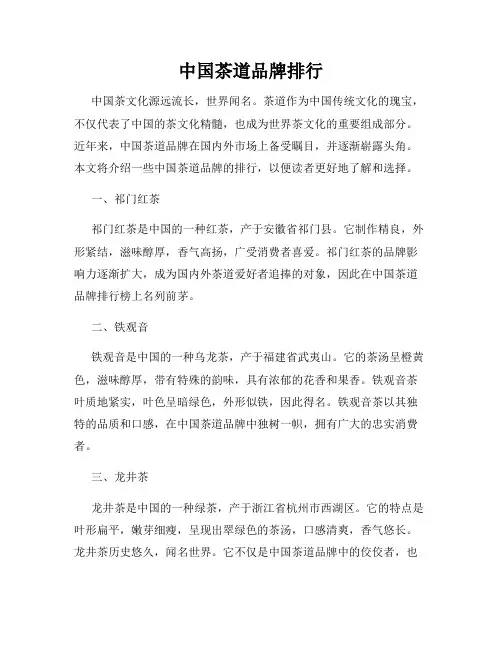 中国茶道品牌排行

中国茶文化源远流长，世界闻名。茶道作为中国传统文化的瑰宝，不仅代表了中国的茶文化精髓，也成为世界茶文化的重要组成部分。近年来，中国茶道品牌在国内外市场上备受瞩目，并逐渐崭露头角。本文将介绍一些中国茶道品牌的排行，以便读者更好地了解和选择。

一、祁门红茶

祁门红茶是中国的一种红茶，产于安徽省祁门县。它制作精良，外形紧结，滋味醇厚，香气高扬，广受消费者喜爱。祁门红茶的品牌影响力逐渐扩大，成为国内外茶道爱好者追捧的对象，因此在中国茶道品牌排行榜上名列前茅。

二、铁观音

铁观音是中国的一种乌龙茶，产于福建省武夷山。它的茶汤呈橙黄色，滋味醇厚，带有特殊的韵味，具有浓郁的花香和果香。铁观音茶叶质地紧实，叶色呈暗绿色，外形似铁，因此得名。铁观音茶以其独特的品质和口感，在中国茶道品牌中独树一帜，拥有广大的忠实消费者。

三、龙井茶

龙井茶是中国的一种绿茶，产于浙江省杭州市西湖区。它的特点是叶形扁平，嫩芽细瘦，呈现出翠绿色的茶汤，口感清爽，香气悠长。龙井茶历史悠久，闻名世界。它不仅是中国茶道品牌中的佼佼者，也